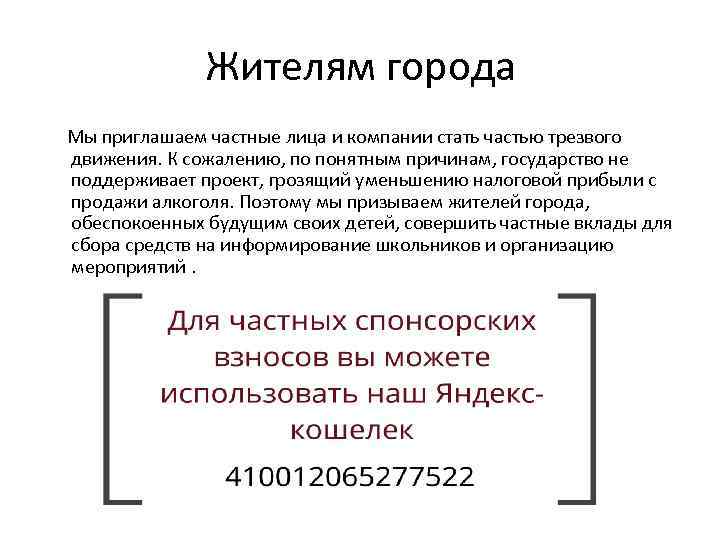 Жителям города

Мы приглашаем частные лица и компании стать частью трезвого движения. К сожалению, по понятным причинам, государство не поддерживает проект, грозящий уменьшению налоговой прибыли с продажи алкоголя. Поэтому мы призываем жителей города, обеспокоенных будущим своих детей, совершить частные вклады для сбора средств на информирование школьников и организацию мероприятий .

Для частных спонсорских взносов вы можете использовать наш Яндекс-кошелек

410012065277522